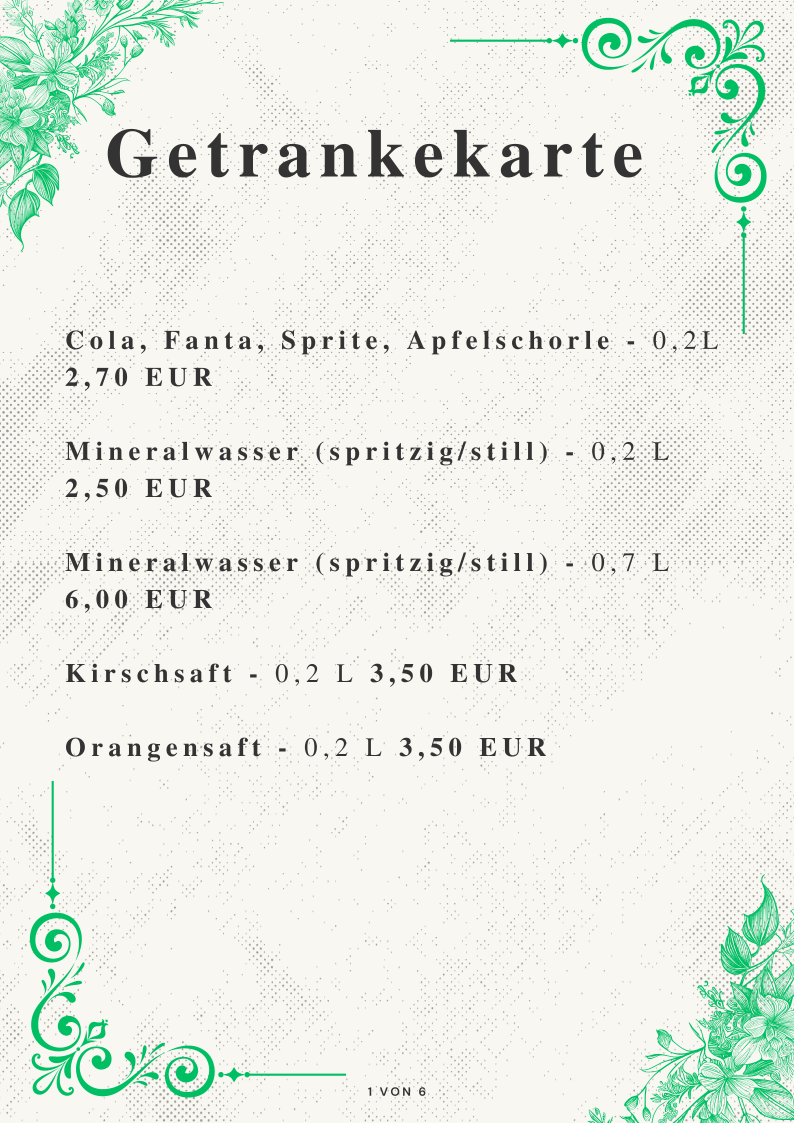 Getrankekarte

Cola, Fanta, Sprite, Apfelschorle - 0,2L 2,70 EUR

Mineralwasser (spritzig/still) - 0,2 L 2,50 EUR

Mineralwasser (spritzig/still) - 0,7 L 6,00 EUR

Kirschsaft - 0,2 L 3,50 EUR

Orangensaft - 0,2 L 3,50 EUR

1 VON 6